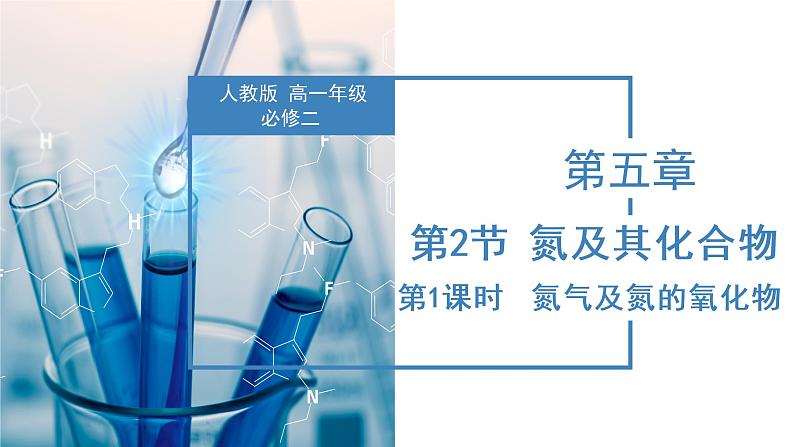 人教版 高一年级
必修二

第五章

第2节 氮及其化合物

第1课时 氮气及氮的氧化物